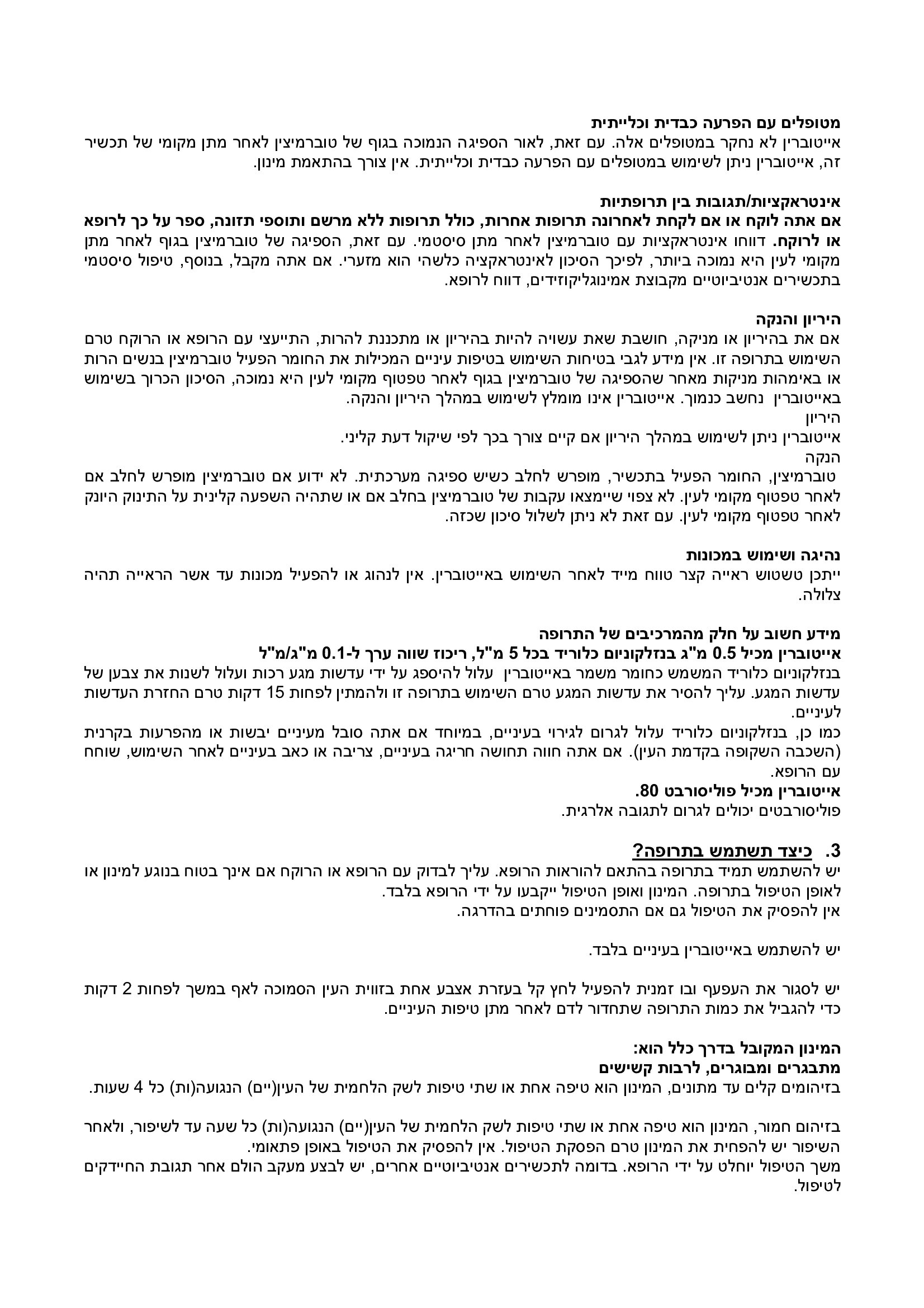 מטופלים עם הפרעה כבדית וכלייתית
אייטוברין לא נחקר במטופלים אלה. עם זאת, לאור הספיגה הנמוכה בגוף של טוברמיצין לאחר מתן מקומי של תכשיר זה, אייטוברין ניתן לשימוש במטופלים עם הפרעה כבדית וכלייתית. אין צורך בהתאמת מינון.

אינטראקציות/תגובות בין תרופתיות
אם אתה לוקח או אם לקחת לאחרונה תרופות אחרות, כולל תרופות ללא מרשם ותוספי תזונה, ספר על כך לרופא או לרוקח. דווחו אינטראקציות עם טוברמיצין לאחר מתן סיסטמי. עם זאת, הספיגה של טוברמיצין בגוף לאחר מתן מקומי לעין היא נמוכה ביותר, לפיכך הסיכון לאינטראקציה כלשהי הוא מזערי. אם אתה מקבל, בנוסף, טיפול סיסטמי בתכשירים אנטיביוטיים מקבוצת אמינוגליקוזידים, דווח לרופא.

היריון והנקה
אם את בהיריון או מניקה, חושבת שאת עשויה להיות בהיריון או מתכננת להרות, התייעצי עם הרופא או הרוקח טרם השימוש בתרופה זו. אין מידע לגבי בטיחות השימוש בטיפות עיניים המכילות את החומר הפעיל טוברמיצין בנשים הרות או באימהות מניקות מאחר שהספיגה של טוברמיצין בגוף לאחר טפטוף מקומי לעין היא נמוכה, הסיכון הכרוך בשימוש באייטוברין נחשב כנמוך. אייטוברין אינו מומלץ לשימוש במהלך היריון והנקה.
היריון
אייטוברין ניתן לשימוש במהלך היריון אם קיים צורך בכך לפי שיקול דעת קליני.
הנקה
טוברמיצין, החומר הפעיל בתכשיר, מופרש לחלב כשיש ספיגה מערכתית. לא ידוע אם טוברמיצין מופרש לחלב אם לאחר טפטוף מקומי לעין. לא צפוי שיימצאו עקבות של טוברמיצין בחלב אם או שתהיה השפעה קלינית על התינוק היונק לאחר טפטוף מקומי לעין. עם זאת לא ניתן לשלול סיכון שכזה.

נהיגה ושימוש במכונות
ייתכן טשטוש ראייה קצר טווח מייד לאחר השימוש באייטוברין. אין לנהוג או להפעיל מכונות עד אשר הראייה תהיה צלולה.

מידע חשוב על חלק מהמרכיבים של התרופה
אייטוברין מכיל 0.5 מ"ג בנזלקוניום כלוריד בכל 5 מ"ל, ריכוז שווה ערך ל-0.1 מ"ג/מ"ל
בנזלקוניום כלוריד המשמש כחומר משמר באייטוברין עלול להיספג על ידי עדשות מגע רכות ועלול לשנות את צבען של עדשות המגע. עליך להסיר את עדשות המגע טרם השימוש בתרופה זו ולהמתין לפחות 15 דקות טרם החזרת העדשות לעיניים.
כמו כן, בנזלקוניום כלוריד עלול לגרום לגירוי בעיניים, במיוחד אם אתה סובל מעיניים יבשות או מהפרעות בקרנית (השכבה השקופה בקדמת העין). אם אתה חווה תחושה חריגה בעיניים, צריבה או כאב בעיניים לאחר השימוש, שוחח עם הרופא.
אייטוברין מכיל פוליסורבט 80.
פוליסורבטים יכולים לגרום לתגובה אלרגית.

3. כיצד תשתמש בתרופה?
יש להשתמש תמיד בתרופה בהתאם להוראות הרופא. עליך לבדוק עם הרופא או הרוקח אם אינך בטוח בנוגע למינון או לאופן הטיפול בתרופה. המינון ואופן הטיפול ייקבעו על ידי הרופא בלבד.
אין להפסיק את הטיפול גם אם התסמינים פוחתים בהדרגה.

יש להשתמש באייטוברין בעיניים בלבד.

יש לסגור את העפעף ובו זמנית להפעיל לחץ קל בעזרת אצבע אחת בזווית העין הסמוכה לאף במשך לפחות 2 דקות כדי להגביל את כמות התרופה שתחדור לדם לאחר מתן טיפות העיניים.

המינון המקובל בדרך כלל הוא:
מתבגרים ומבוגרים, לרבות קשישים
בזיהומים קלים עד מתונים, המינון הוא טיפה אחת או שתי טיפות לשק הלחמית של העין(יים) הנגועה(ות) כל 4 שעות.

בזיהום חמור, המינון הוא טיפה אחת או שתי טיפות לשק הלחמית של העין(יים) הנגועה(ות) כל שעה עד לשיפור, ולאחר השיפור יש להפחית את המינון טרם הפסקת הטיפול. אין להפסיק את הטיפול באופן פתאומי.
משך הטיפול יוחלט על ידי הרופא. בדומה לתכשירים אנטיביוטיים אחרים, יש לבצע מעקב הולם אחר תגובת החיידקים לטיפול.